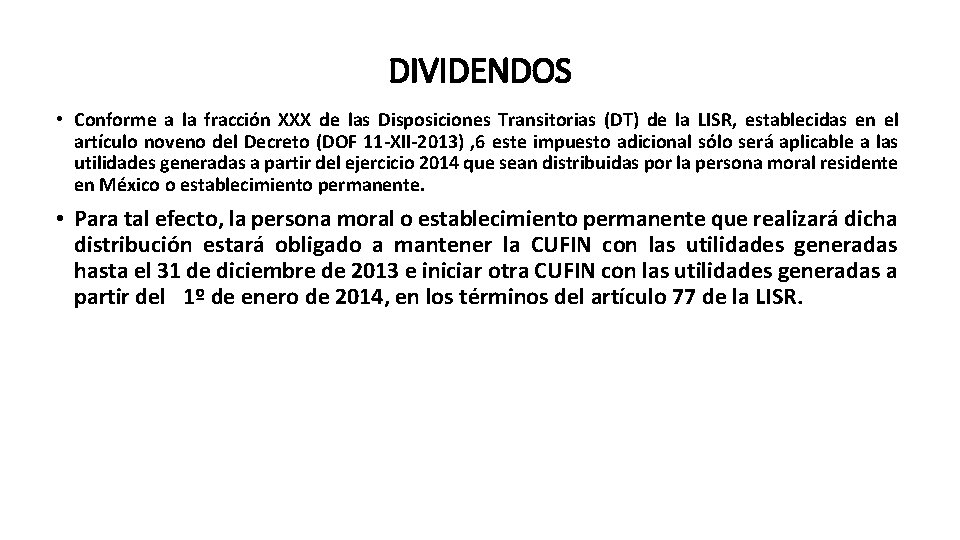 DIVIDENDOS

• Conforme a la fracción XXX de las Disposiciones Transitorias (DT) de la LISR, establecidas en el artículo noveno del Decreto (DOF 11-XII-2013) ,6 este impuesto adicional sólo será aplicable a las utilidades generadas a partir del ejercicio 2014 que sean distribuidas por la persona moral residente en México o establecimiento permanente.

• Para tal efecto, la persona moral o establecimiento permanente que realizará dicha distribución estará obligado a mantener la CUFIN con las utilidades generadas hasta el 31 de diciembre de 2013 e iniciar otra CUFIN con las utilidades generadas a partir del 1º de enero de 2014, en los términos del artículo 77 de la LISR.